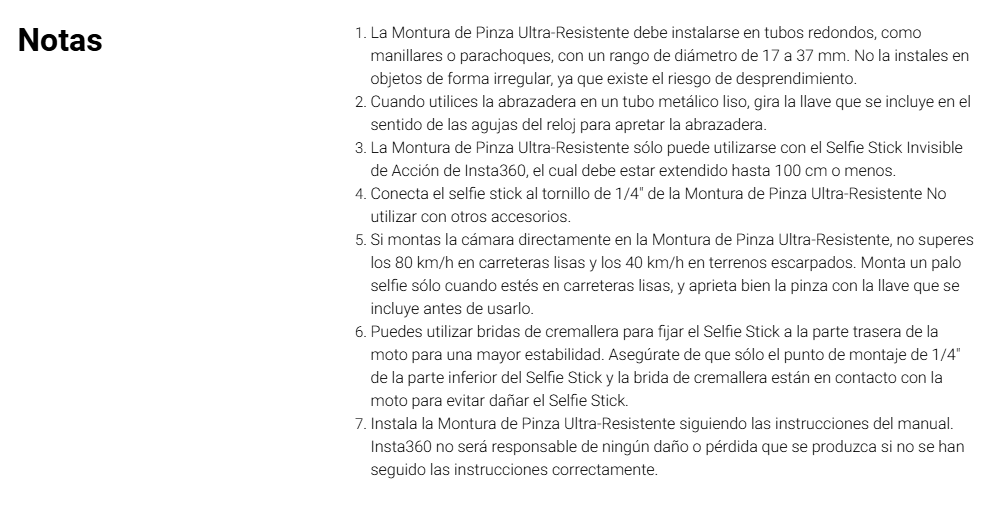 Notas

1. La Montura de Pinza Ultra-Resistente debe instalarse en tubos redondos, como manillares o parachoques, con un rango de diámetro de 17 a 37 mm. No la instales en objetos de forma irregular, ya que existe el riesgo de desprendimiento.
2. Cuando utilices la abrazadera en un tubo metálico liso, gira la llave que se incluye en el sentido de las agujas del reloj para apretar la abrazadera.
3. La Montura de Pinza Ultra-Resistente sólo puede utilizarse con el Selfie Stick Invisible de Acción de Insta360, el cual debe estar extendido hasta 100 cm o menos.
4. Conecta el selfie stick al tornillo de 1/4" de la Montura de Pinza Ultra-Resistente No utilizar con otros accesorios.
5. Si montas la cámara directamente en la Montura de Pinza Ultra-Resistente, no superes los 80 km/h en carreteras lisas y los 40 km/h en terrenos escarpados. Monta un palo selfie sólo cuando estés en carreteras lisas, y aprieta bien la pinza con la llave que se incluye antes de usarlo.
6. Puedes utilizar bridas de cremallera para fijar el Selfie Stick a la parte trasera de la moto para una mayor estabilidad. Asegúrate de que sólo el punto de montaje de 1/4" de la parte inferior del Selfie Stick y la brida de cremallera están en contacto con la moto para evitar dañar el Selfie Stick.
7. Instala la Montura de Pinza Ultra-Resistente siguiendo las instrucciones del manual. Insta360 no será responsable de ningún daño o pérdida que se produzca si no se han seguido las instrucciones correctamente.